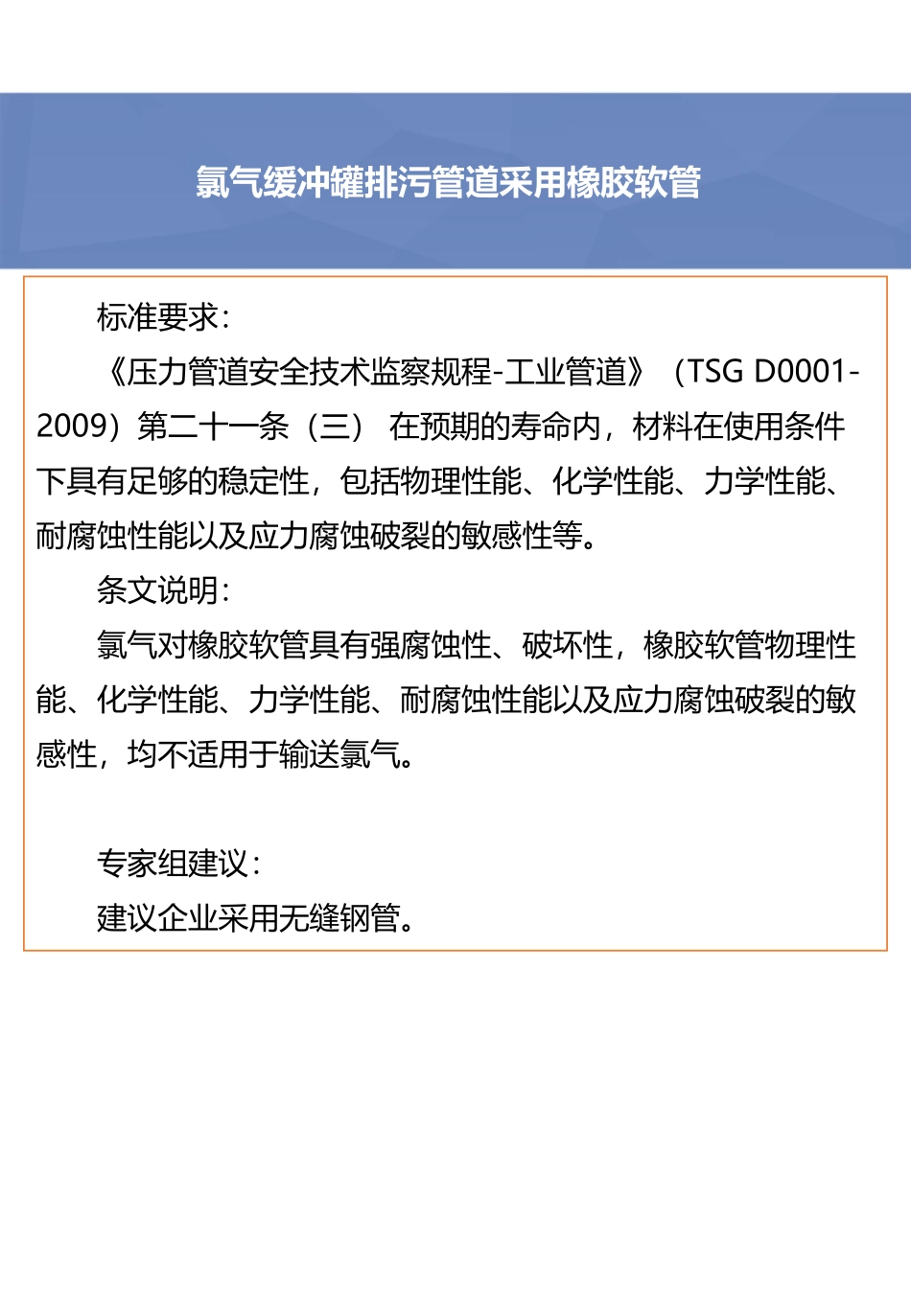 氯气缓冲罐排污管道采用橡胶软管

标准要求：

《压力管道安全技术监察规程-工业管道》（TSG D0001-2009）第二十一条（三） 在预期的寿命内，材料在使用条件下具有足够的稳定性，包括物理性能、化学性能、力学性能、耐腐蚀性能以及应力腐蚀破裂的敏感性等。

条文说明：

氯气对橡胶软管具有强腐蚀性、破坏性，橡胶软管物理性能、化学性能、力学性能、耐腐蚀性能以及应力腐蚀破裂的敏感性，均不适用于输送氯气。

专家组建议：

建议企业采用无缝钢管。